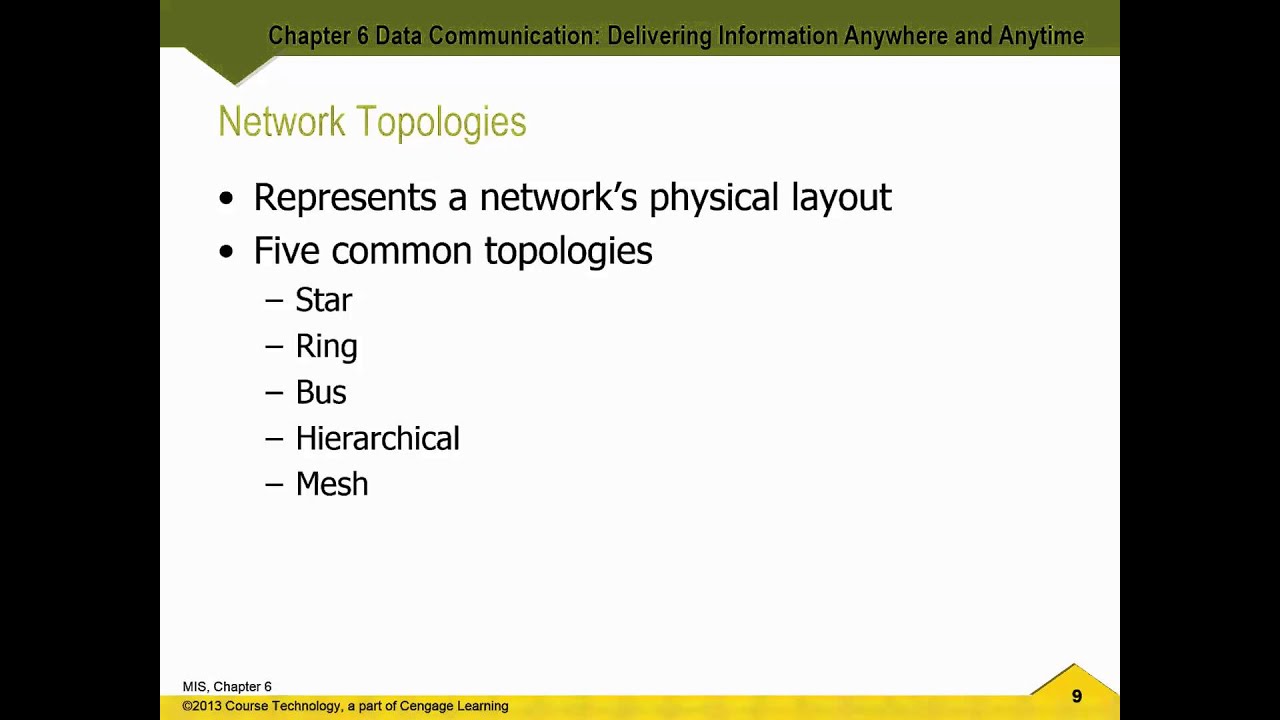 Chapter 6 Data Communication: Delivering Information Anywhere and Anytime

Network Topologies

• Represents a network's physical layout
• Five common topologies
– Star
– Ring
– Bus
– Hierarchical
– Mesh

MIS, Chapter 6
©2013 Course Technology, a part of Cengage Learning

9